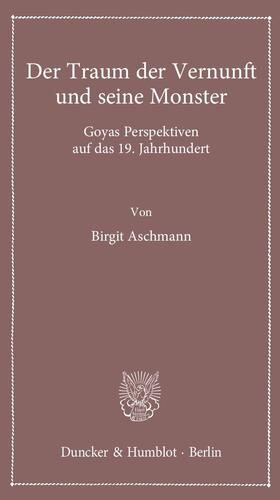 Der Traum der Vernunft und seine Monster

Goyas Perspektiven auf das 19. Jahrhundert

Von

Birgit Aschmann

Duncker & Humblot · Berlin